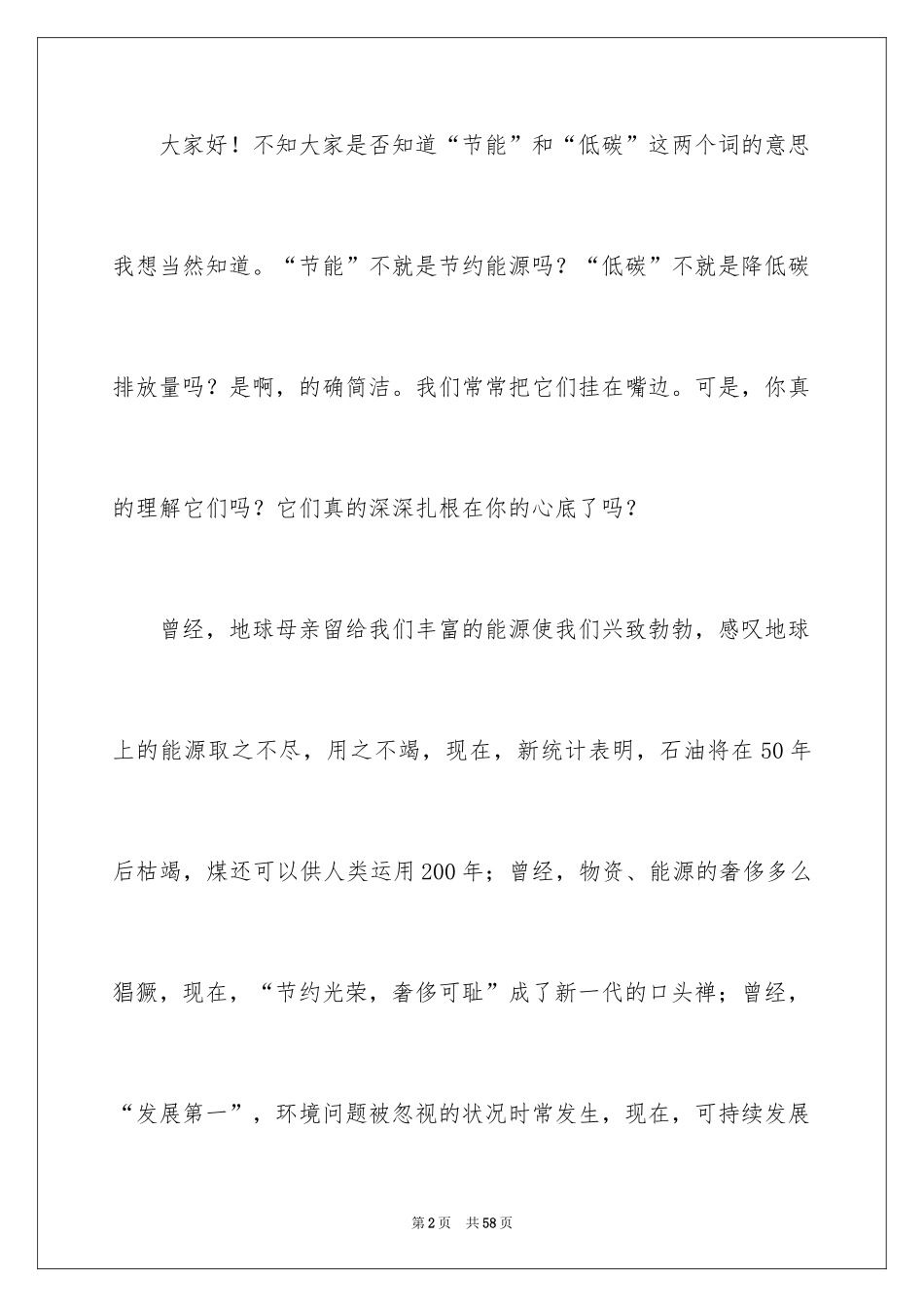 大家好！不知大家是否知道“节能”和“低碳”这两个词的意思我想当然知道。“节能”不就是节约能源吗？“低碳”不就是降低碳排放量吗？是啊，的确简洁。我们常常把它们挂在嘴边。可是，你真的理解它们吗？它们真的深深扎根在你的心底了吗？

曾经，地球母亲留给我们丰富的能源使我们兴致勃勃，感叹地球上的能源取之不尽，用之不竭，现在，新统计表明，石油将在50年后枯竭，煤还可以供人类运用200年；曾经，物资、能源的奢侈多么猖獗，现在，“节约光荣，奢侈可耻”成了新一代的口头禅；曾经，“发展第一”，环境问题被忽视的状况时常发生，现在，可持续发展

第2页 共58页